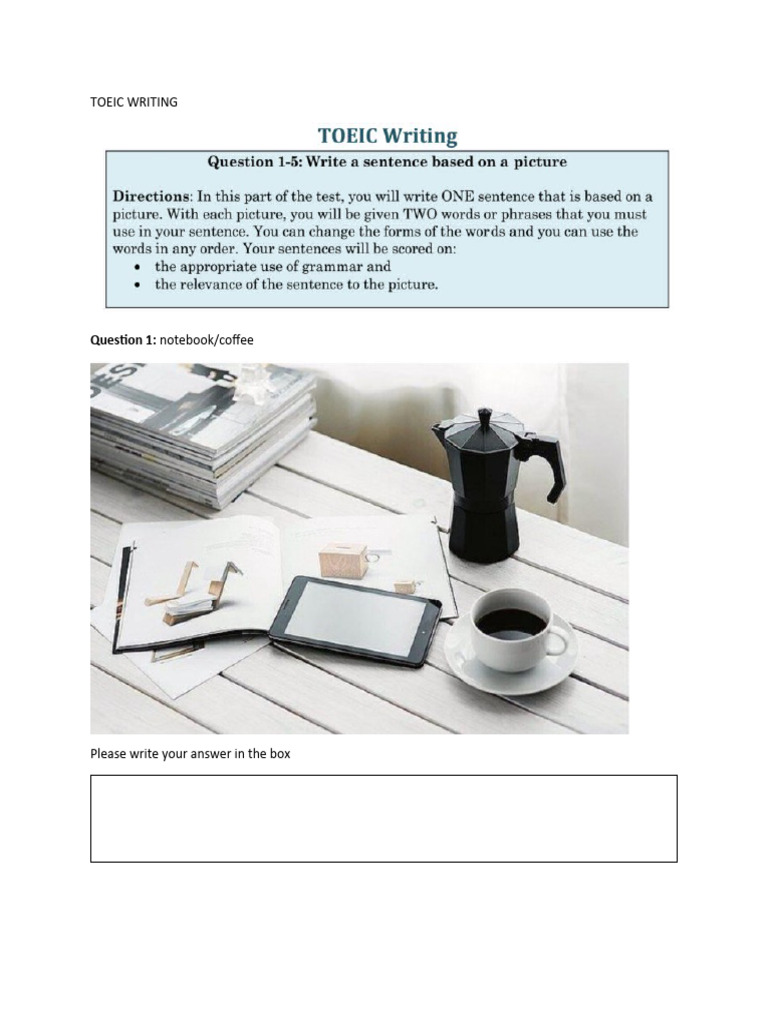 TOEIC WRITING

TOEIC Writing

Question 1-5: Write a sentence based on a picture

Directions: In this part of the test, you will write ONE sentence that is based on a picture. With each picture, you will be given TWO words or phrases that you must use in your sentence. You can change the forms of the words and you can use the words in any order. Your sentences will be scored on:
• the appropriate use of grammar and
• the relevance of the sentence to the picture.

Question 1: notebook/coffee

Please write your answer in the box